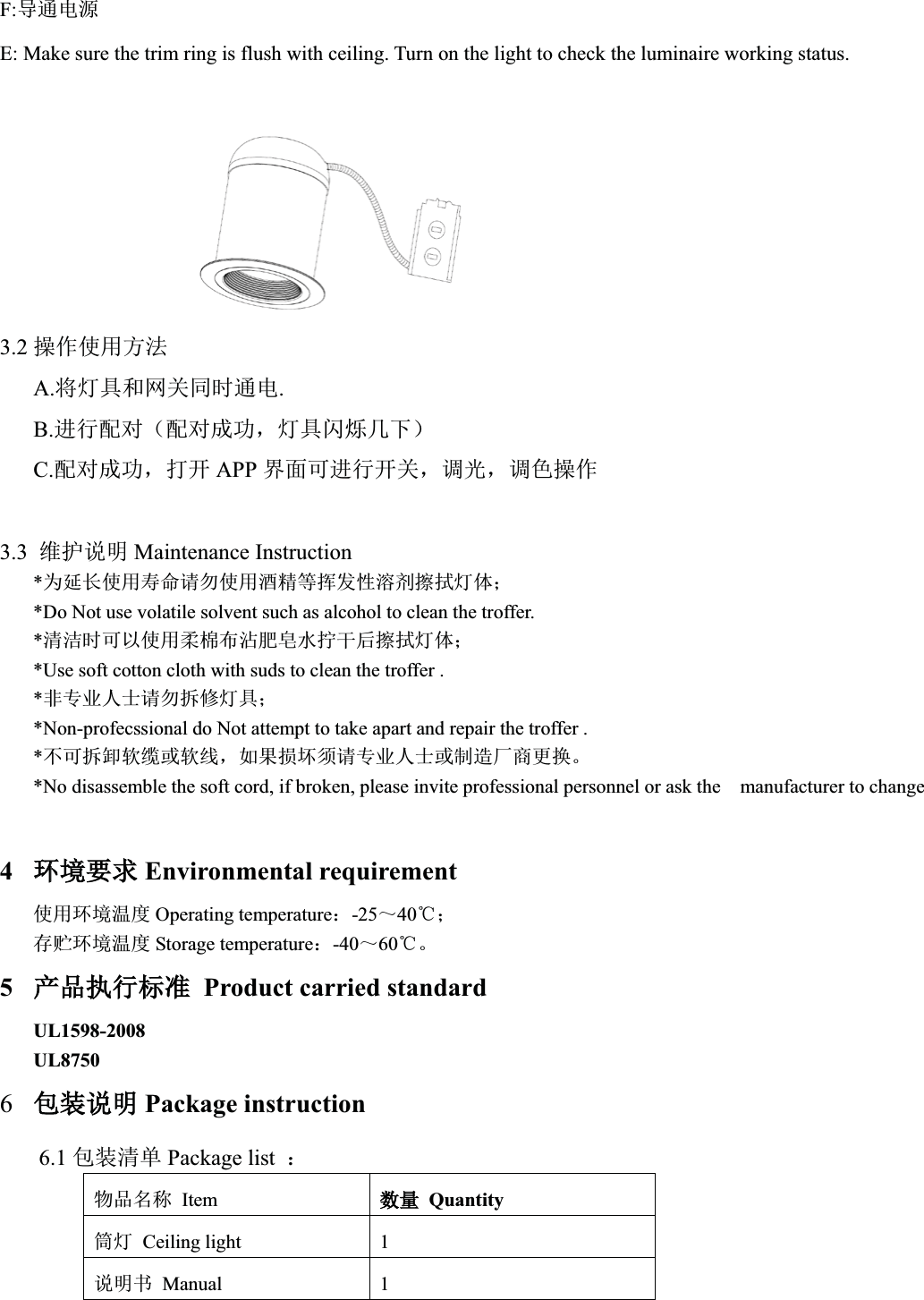 F:导通电源

E: Make sure the trim ring is flush with ceiling. Turn on the light to check the luminaire working status.

3.2 操作使用方法

A.将灯具和网关同时通电.

B.进行配对（配对成功，灯具闪烁几下）

C.配对成功，打开 APP 界面可进行开关，调光，调色操作

3.3 维护说明 Maintenance Instruction

*为延长使用寿命请勿使用酒精等挥发性溶剂擦拭灯体；

*Do Not use volatile solvent such as alcohol to clean the troffer.

*清洁时可以使用柔棉布沾肥皂水拧干后擦拭灯体；

*Use soft cotton cloth with suds to clean the troffer .

*非专业人士请勿拆修灯具；

*Non-profecssional do Not attempt to take apart and repair the troffer .

*不可拆卸软缆或软线，如果损坏须请专业人士或制造厂商更换。

*No disassemble the soft cord, if broken, please invite professional personnel or ask the manufacturer to change

4 环境要求 Environmental requirement

使用环境温度 Operating temperature：-25～40℃；

存贮环境温度 Storage temperature：-40～60℃。

5 产品执行标准 Product carried standard

UL1598-2008

UL8750

6 包装说明 Package instruction

6.1 包装清单 Package list ：

| 物品名称 Item | 数量 Quantity |
|---|---|
| 筒灯 Ceiling light | 1 |
| 说明书 Manual | 1 |